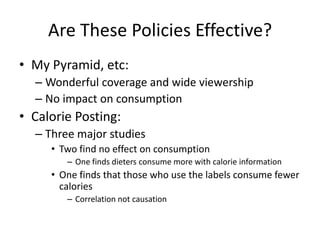 Are These Policies Effective?

• My Pyramid, etc:
– Wonderful coverage and wide viewership
– No impact on consumption
• Calorie Posting:
– Three major studies
• Two find no effect on consumption
– One finds dieters consume more with calorie information
• One finds that those who use the labels consume fewer calories
– Correlation not causation